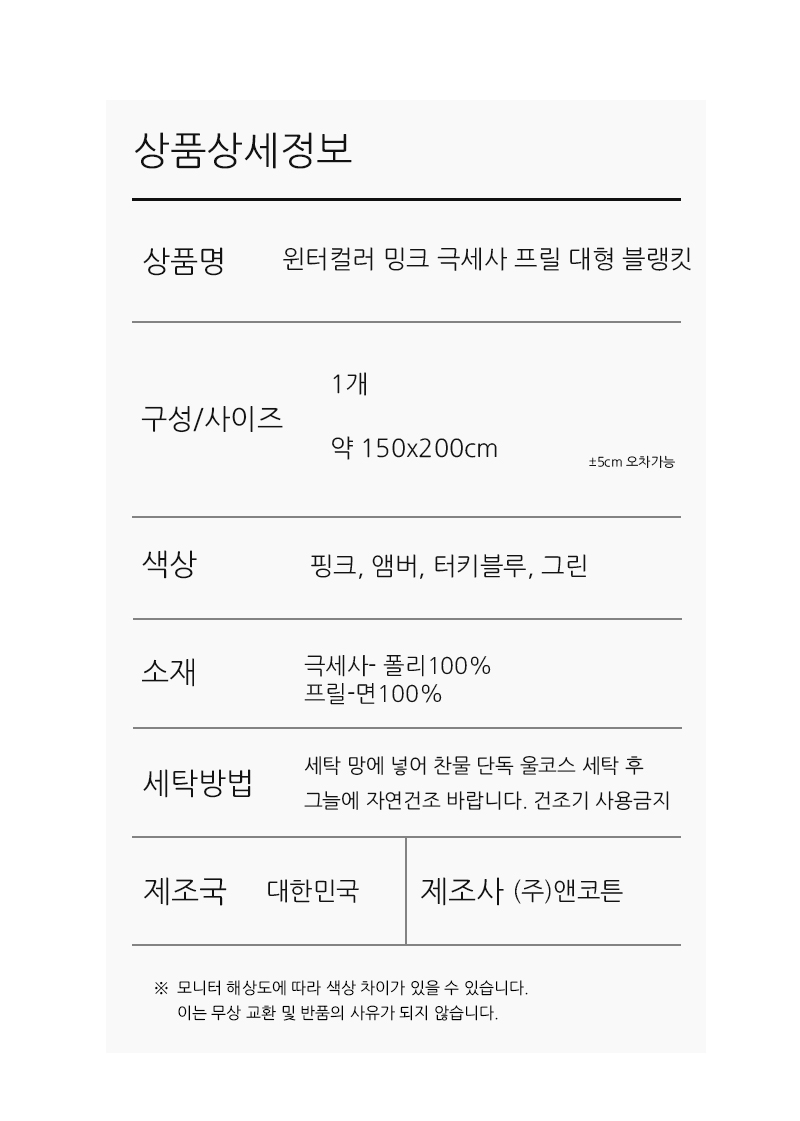 상품상세정보

상품명
윈터컬러 밍크 극세사 프릴 대형 블랭킷

구성/사이즈
1개
약 150x200cm
±5cm 오차가능

색상
핑크, 앰버, 터키블루, 그린

소재
극세사- 폴리100%
프릴-면100%

세탁방법
세탁 망에 넣어 찬물 단독 울코스 세탁 후 그늘에 자연건조 바랍니다. 건조기 사용금지

제조국
대한민국

제조사
(주)앤코튼

※ 모니터 해상도에 따라 색상 차이가 있을 수 있습니다.
이는 무상 교환 및 반품의 사유가 되지 않습니다.